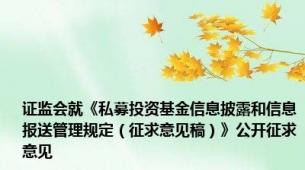 证监会就《私募投资基金信息披露和信息报送管理规定（征求意见稿）》公开征求意见